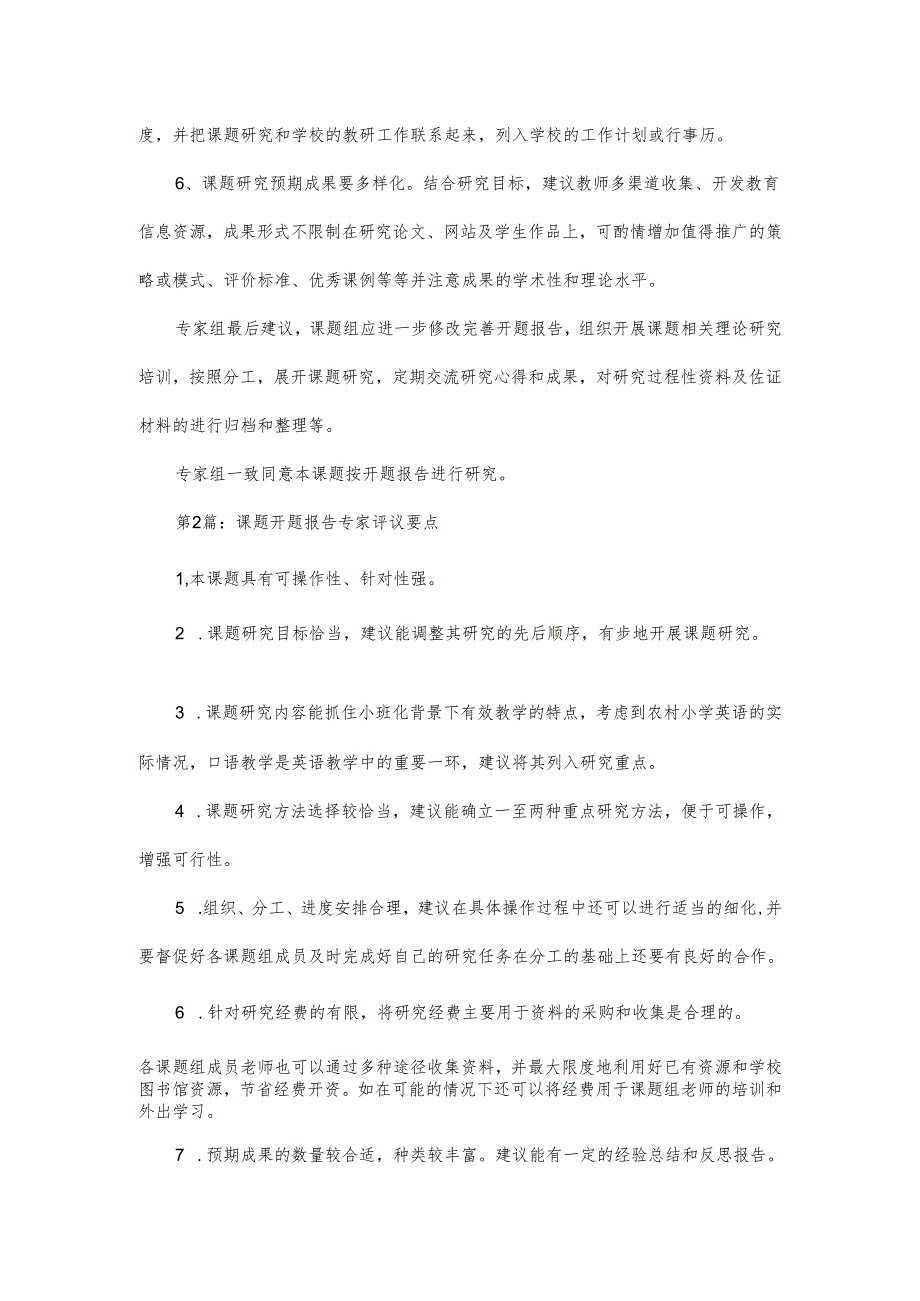 度，并把课题研究和学校的教研工作联系起来，列入学校的工作计划或行事历。

6、课题研究预期成果要多样化。结合研究目标，建议教师多渠道收集、开发教育信息资源，成果形式不限制在研究论文、网站及学生作品上，可酌情增加值得推广的策略或模式、评价标准、优秀课例等等并注意成果的学术性和理论水平。

专家组最后建议，课题组应进一步修改完善开题报告，组织开展课题相关理论研究培训，按照分工，展开课题研究，定期交流研究心得和成果，对研究过程性资料及佐证材料的进行归档和整理等。

专家组一致同意本课题按开题报告进行研究。

第2篇：课题开题报告专家评议要点

1,本课题具有可操作性、针对性强。

2 .课题研究目标恰当，建议能调整其研究的先后顺序，有步地开展课题研究。

3 .课题研究内容能抓住小班化背景下有效教学的特点，考虑到农村小学英语的实际情况，口语教学是英语教学中的重要一环，建议将其列入研究重点。

4 .课题研究方法选择较恰当，建议能确立一至两种重点研究方法，便于可操作，增强可行性。

5 .组织、分工、进度安排合理，建议在具体操作过程中还可以进行适当的细化,并要督促好各课题组成员及时完成好自己的研究任务在分工的基础上还要有良好的合作。

6 .针对研究经费的有限，将研究经费主要用于资料的采购和收集是合理的。

各课题组成员老师也可以通过多种途径收集资料，并最大限度地利用好已有资源和学校图书馆资源，节省经费开资。如在可能的情况下还可以将经费用于课题组老师的培训和外出学习。

7 .预期成果的数量较合适，种类较丰富。建议能有一定的经验总结和反思报告。